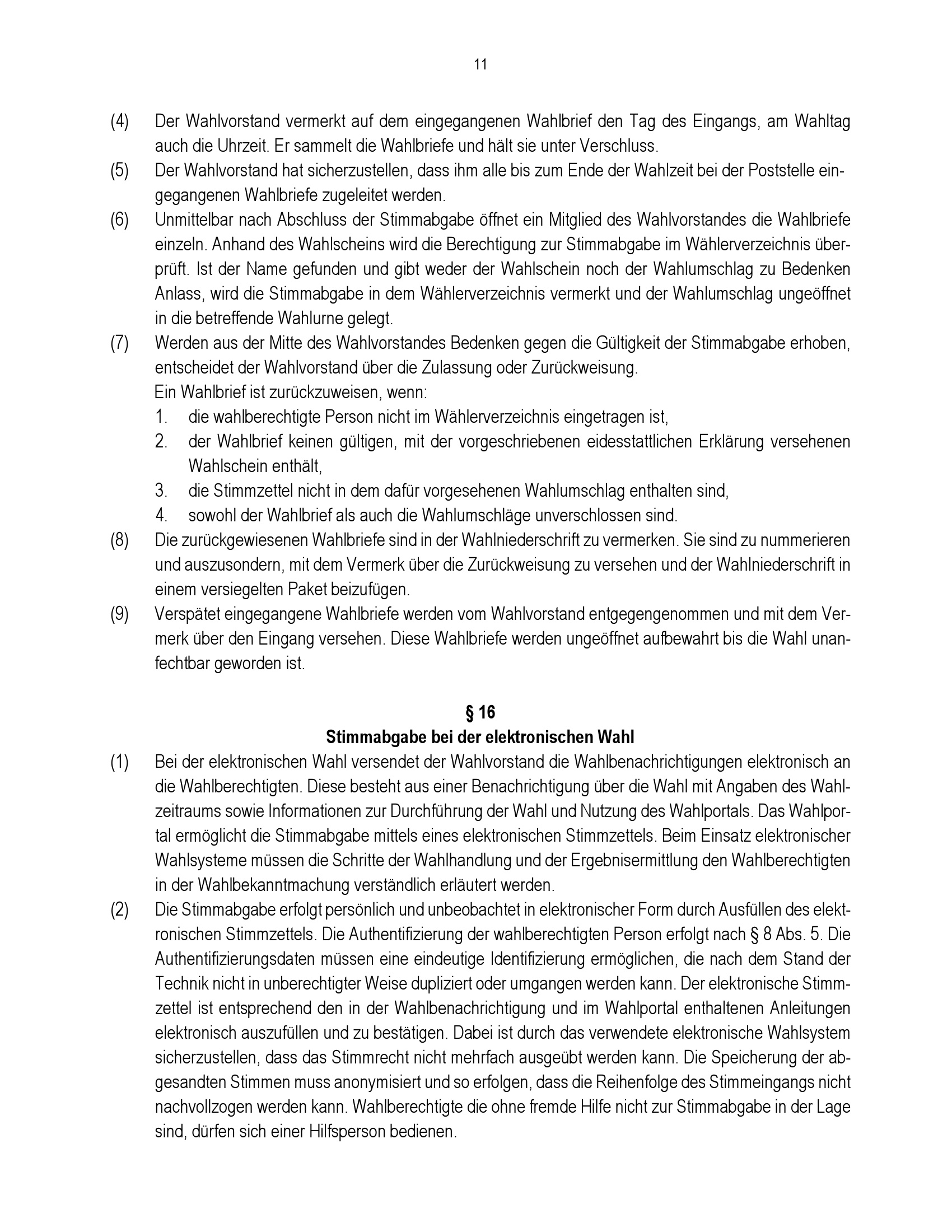 11

(4) Der Wahlvorstand vermerkt auf dem eingegangenen Wahlbrief den Tag des Eingangs, am Wahltag auch die Uhrzeit. Er sammelt die Wahlbriefe und hält sie unter Verschluss.

(5) Der Wahlvorstand hat sicherzustellen, dass ihm alle bis zum Ende der Wahlzeit bei der Poststelle eingegangenen Wahlbriefe zugeleitet werden.

(6) Unmittelbar nach Abschluss der Stimmabgabe öffnet ein Mitglied des Wahlvorstandes die Wahlbriefe einzeln. Anhand des Wahlscheins wird die Berechtigung zur Stimmabgabe im Wählerverzeichnis überprüft. Ist der Name gefunden und gibt weder der Wahlschein noch der Wahlumschlag zu Bedenken Anlass, wird die Stimmabgabe in dem Wählerverzeichnis vermerkt und der Wahlumschlag ungeöffnet in die betreffende Wahlurne gelegt.

(7) Werden aus der Mitte des Wahlvorstandes Bedenken gegen die Gültigkeit der Stimmabgabe erhoben, entscheidet der Wahlvorstand über die Zulassung oder Zurückweisung.
Ein Wahlbrief ist zurückzuweisen, wenn:
1. die wahlberechtigte Person nicht im Wählerverzeichnis eingetragen ist,
2. der Wahlbrief keinen gültigen, mit der vorgeschriebenen eidesstattlichen Erklärung versehenen Wahlschein enthält,
3. die Stimmzettel nicht in dem dafür vorgesehenen Wahlumschlag enthalten sind,
4. sowohl der Wahlbrief als auch die Wahlumschläge unverschlossen sind.

(8) Die zurückgewiesenen Wahlbriefe sind in der Wahlniederschrift zu vermerken. Sie sind zu nummerieren und auszusondern, mit dem Vermerk über die Zurückweisung zu versehen und der Wahlniederschrift in einem versiegelten Paket beizufügen.

(9) Verspätet eingegangene Wahlbriefe werden vom Wahlvorstand entgegengenommen und mit dem Vermerk über den Eingang versehen. Diese Wahlbriefe werden ungeöffnet aufbewahrt bis die Wahl unanfechtbar geworden ist.

§ 16
Stimmabgabe bei der elektronischen Wahl

(1) Bei der elektronischen Wahl versendet der Wahlvorstand die Wahlbenachrichtigungen elektronisch an die Wahlberechtigten. Diese besteht aus einer Benachrichtigung über die Wahl mit Angaben des Wahlzeitraums sowie Informationen zur Durchführung der Wahl und Nutzung des Wahlportals. Das Wahlportal ermöglicht die Stimmabgabe mittels eines elektronischen Stimmzettels. Beim Einsatz elektronischer Wahlsysteme müssen die Schritte der Wahlhandlung und der Ergebnisermittlung den Wahlberechtigten in der Wahlbekanntmachung verständlich erläutert werden.

(2) Die Stimmabgabe erfolgt persönlich und unbeobachtet in elektronischer Form durch Ausfüllen des elektronischen Stimmzettels. Die Authentifizierung der wahlberechtigten Person erfolgt nach § 8 Abs. 5. Die Authentifizierungsdaten müssen eine eindeutige Identifizierung ermöglichen, die nach dem Stand der Technik nicht in unberechtigter Weise dupliziert oder umgangen werden kann. Der elektronische Stimmzettel ist entsprechend den in der Wahlbenachrichtigung und im Wahlportal enthaltenen Anleitungen elektronisch auszufüllen und zu bestätigen. Dabei ist durch das verwendete elektronische Wahlsystem sicherzustellen, dass das Stimmrecht nicht mehrfach ausgeübt werden kann. Die Speicherung der abgesandten Stimmen muss anonymisiert und so erfolgen, dass die Reihenfolge des Stimmeingangs nicht nachvollzogen werden kann. Wahlberechtigte die ohne fremde Hilfe nicht zur Stimmabgabe in der Lage sind, dürfen sich einer Hilfsperson bedienen.